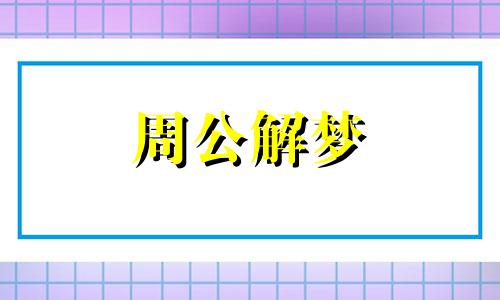 周公解梦